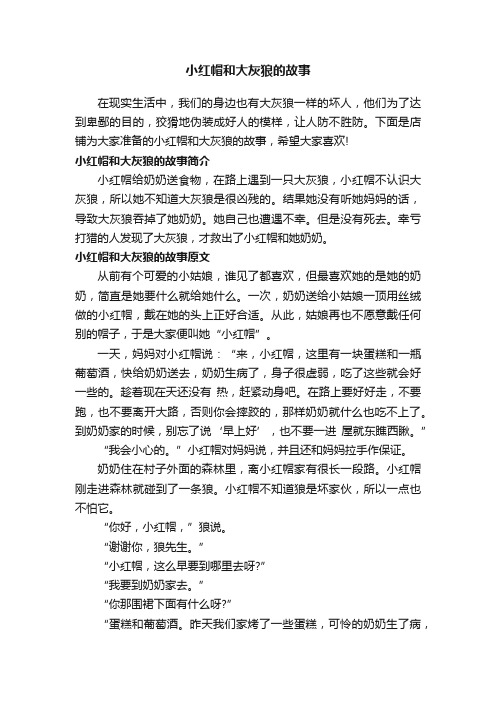 小红帽和大灰狼的故事

在现实生活中，我们的身边也有大灰狼一样的坏人，他们为了达到卑鄙的目的，狡猾地伪装成好人的模样，让人防不胜防。下面是店铺为大家准备的小红帽和大灰狼的故事，希望大家喜欢!

小红帽和大灰狼的故事简介

小红帽给奶奶送食物，在路上遇到一只大灰狼，小红帽不认识大灰狼，所以她不知道大灰狼是很凶残的。结果她没有听她妈妈的话，导致大灰狼吞掉了她奶奶。她自己也遭遇不幸。但是没有死去。幸亏打猎的人发现了大灰狼，才救出了小红帽和她奶奶。

小红帽和大灰狼的故事原文

从前有个可爱的小姑娘，谁见了都喜欢，但最喜欢她的是她的奶奶，简直是她要什么就给她什么。一次，奶奶送给小姑娘一顶用丝绒做的小红帽，戴在她的头上正好合适。从此，姑娘再也不愿意戴任何别的帽子，于是大家便叫她“小红帽”。

一天，妈妈对小红帽说：“来，小红帽，这里有一块蛋糕和一瓶葡萄酒，快给奶奶送去，奶奶生病了，身子很虚弱，吃了这些就会好一些的。趁着现在天还没有 热，赶紧动身吧。在路上要好好走，不要跑，也不要离开大路，否则你会摔跤的，那样奶奶就什么也吃不上了。到奶奶家的时候，别忘了说‘早上好’，也不要一进 屋就东瞧西瞅。”

“我会小心的。”小红帽对妈妈说，并且还和妈妈拉手作保证。

奶奶住在村子外面的森林里，离小红帽家有很长一段路。小红帽刚走进森林就碰到了一条狼。小红帽不知道狼是坏家伙，所以一点也不怕它。

“你好，小红帽，”狼说。

“谢谢你，狼先生。”

“小红帽，这么早要到哪里去呀?”

“我要到奶奶家去。”

“你那围裙下面有什么呀?”

“蛋糕和葡萄酒。昨天我们家烤了一些蛋糕，可怜的奶奶生了病，